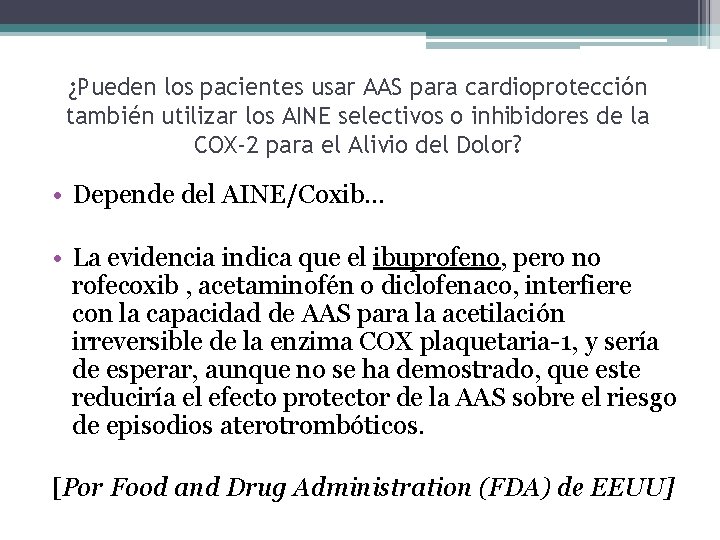 ¿Pueden los pacientes usar AAS para cardioprotección también utilizar los AINE selectivos o inhibidores de la COX-2 para el Alivio del Dolor?

• Depende del AINE/Coxib…

• La evidencia indica que el ibuprofeno, pero no rofecoxib , acetaminofén o diclofenaco, interfiere con la capacidad de AAS para la acetilación irreversible de la enzima COX plaquetaria-1, y sería de esperar, aunque no se ha demostrado, que este reduciría el efecto protector de la AAS sobre el riesgo de episodios aterotrombóticos.

[Por Food and Drug Administration (FDA) de EEUU]